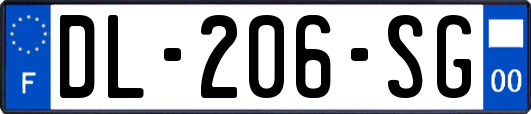 F
DL-206-SG
00